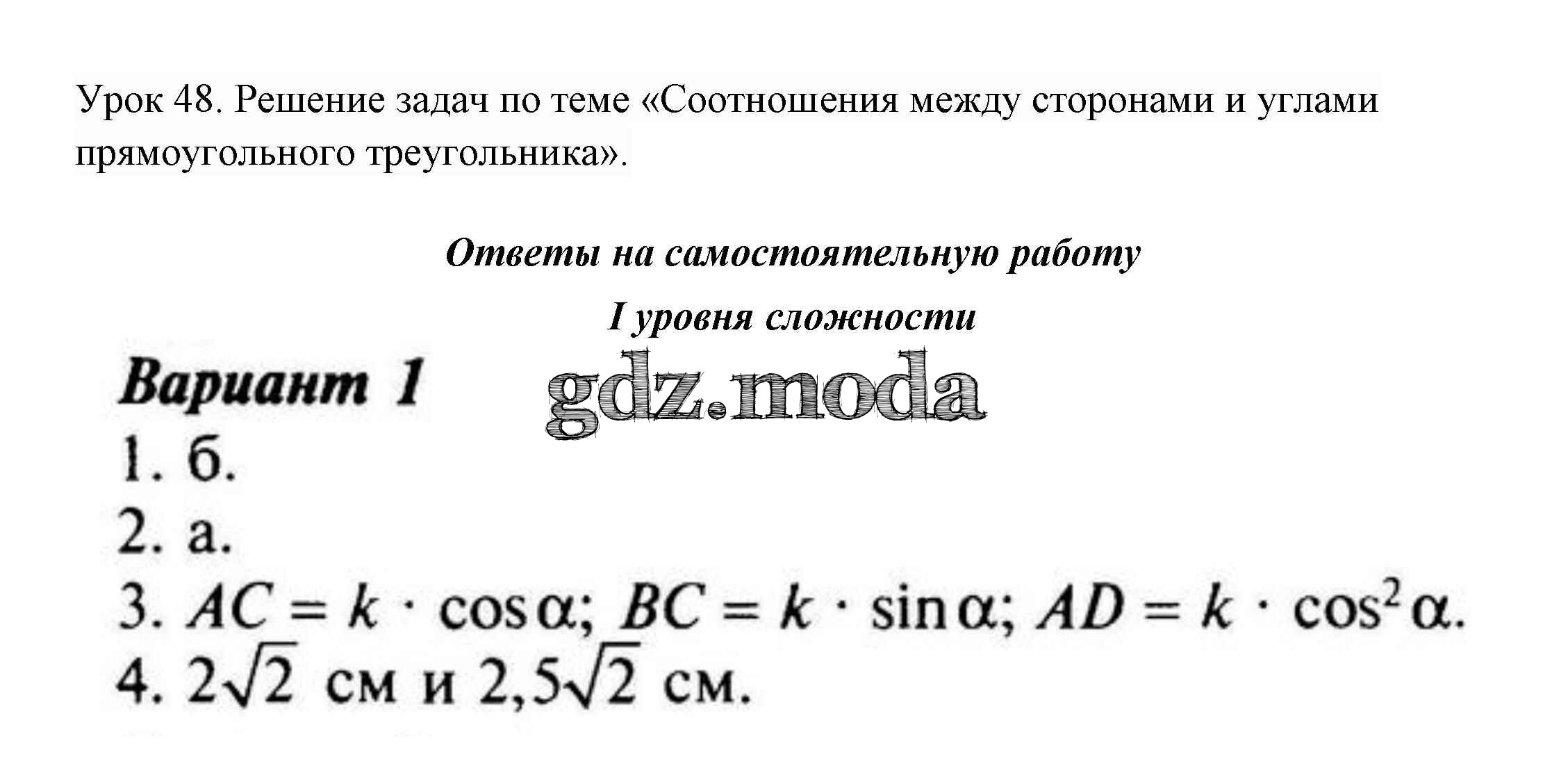 Урок 48. Решение задач по теме «Соотношения между сторонами и углами прямоугольного треугольника».

Ответы на самостоятельную работу

I уровня сложности

Вариант 1

gdz.moda

1. б.
2. а.
3. $AC = k \cdot \cos\alpha$; $BC = k \cdot \sin\alpha$; $AD = k \cdot \cos^2\alpha$.
4. $2\sqrt{2}$ см и $2,5\sqrt{2}$ см.